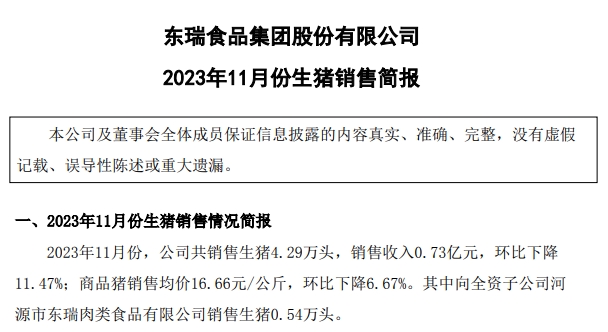 东瑞食品集团股份有限公司

2023年11月份生猪销售简报

本公司及董事会全体成员保证信息披露的内容真实、准确、完整，没有虚假记载、误导性陈述或重大遗漏。

一、2023年11月份生猪销售情况简报

2023年11月份，公司共销售生猪4.29万头，销售收入0.73亿元，环比下降11.47%；商品猪销售均价16.66元/公斤，环比下降6.67%。其中向全资子公司河源市东瑞肉类食品有限公司销售生猪0.54万头。